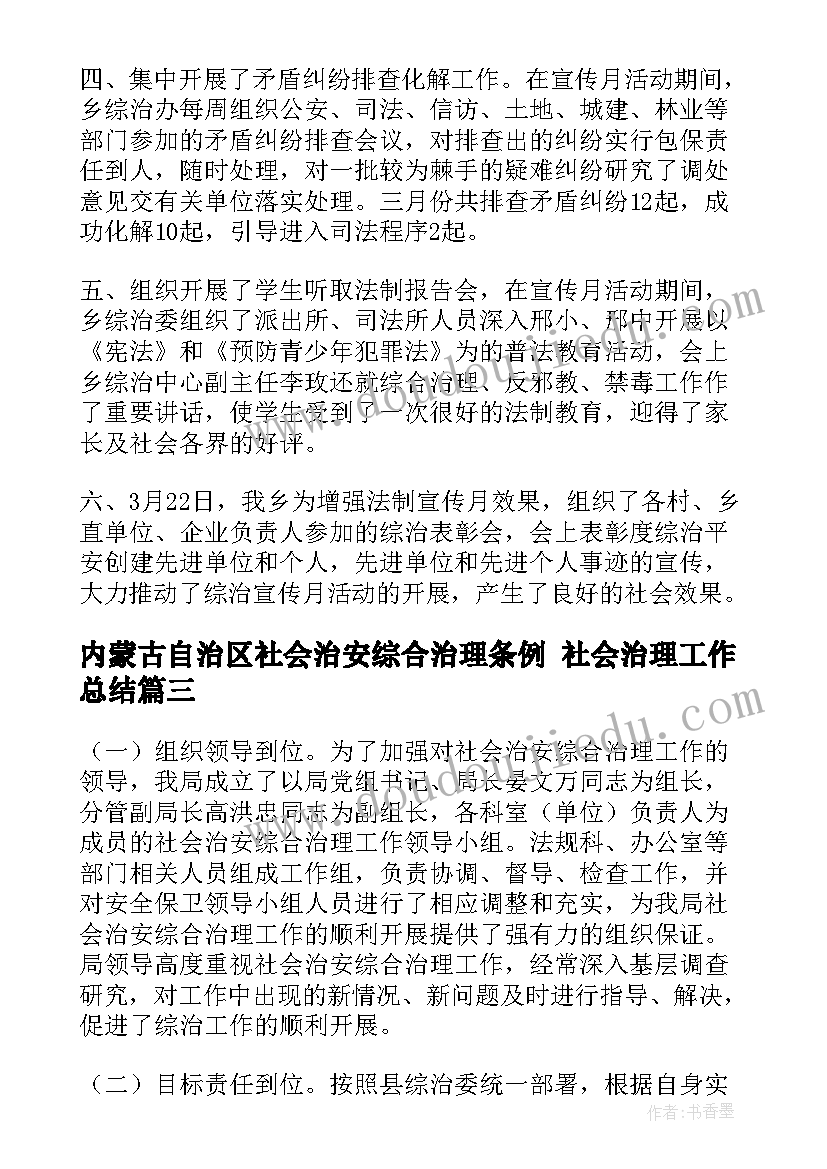 四、集中开展了矛盾纠纷排查化解工作。在宣传月活动期间，乡综治办每周组织公安、司法、信访、土地、城建、林业等部门参加的矛盾纠纷排查会议，对排查出的纠纷实行包保责任到人，随时处理，对一批较为棘手的疑难纠纷研究了调处意见交有关单位落实处理。三月份共排查矛盾纠纷12起，成功化解10起，引导进入司法程序2起。

五、组织开展了学生听取法制报告会，在宣传月活动期间，乡综治委组织了派出所、司法所人员深入邢小、邢中开展以《宪法》和《预防青少年犯罪法》为的普法教育活动，会上乡综治中心副主任李玫还就综合治理、反邪教、禁毒工作作了重要讲话，使学生受到了一次很好的法制教育，迎得了家长及社会各界的好评。

六、3月22日，我乡为增强法制宣传月效果，组织了各村、乡直单位、企业负责人参加的综治表彰会，会上表彰度综治平安创建先进单位和个人，先进单位和先进个人事迹的宣传，大力推动了综治宣传月活动的开展，产生了良好的社会效果。

内蒙古自治区社会治安综合治理条例 社会治理工作总结篇三

（一）组织领导到位。为了加强对社会治安综合治理工作的领导，我局成立了以局党组书记、局长晏文万同志为组长，分管副局长高洪忠同志为副组长，各科室（单位）负责人为成员的社会治安综合治理工作领导小组。法规科、办公室等部门相关人员组成工作组，负责协调、督导、检查工作，并对安全保卫领导小组人员进行了相应调整和充实，为我局社会治安综合治理工作的顺利开展提供了强有力的组织保证。局领导高度重视社会治安综合治理工作，经常深入基层调查研究，对工作中出现的新情况、新问题及时进行指导、解决，促进了综治工作的顺利开展。

（二）目标责任到位。按照县综治委统一部署，根据自身实

作者：书香墨